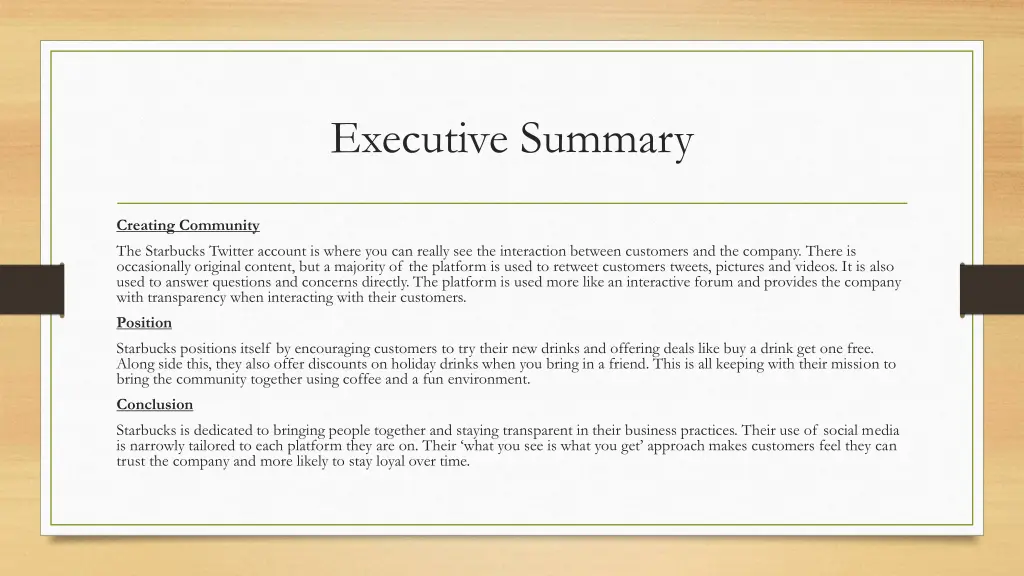 Executive Summary

Creating Community

The Starbucks Twitter account is where you can really see the interaction between customers and the company. There is occasionally original content, but a majority of the platform is used to retweet customers tweets, pictures and videos. It is also used to answer questions and concerns directly. The platform is used more like an interactive forum and provides the company with transparency when interacting with their customers.

Position

Starbucks positions itself by encouraging customers to try their new drinks and offering deals like buy a drink get one free. Along side this, they also offer discounts on holiday drinks when you bring in a friend. This is all keeping with their mission to bring the community together using coffee and a fun environment.

Conclusion

Starbucks is dedicated to bringing people together and staying transparent in their business practices. Their use of social media is narrowly tailored to each platform they are on. Their 'what you see is what you get' approach makes customers feel they can trust the company and more likely to stay loyal over time.